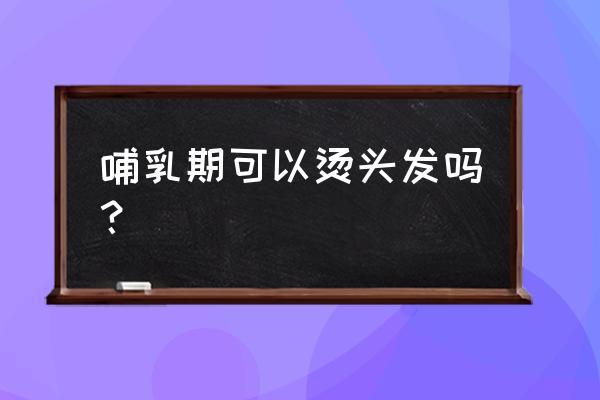 哺乳期可以烫头发吗？